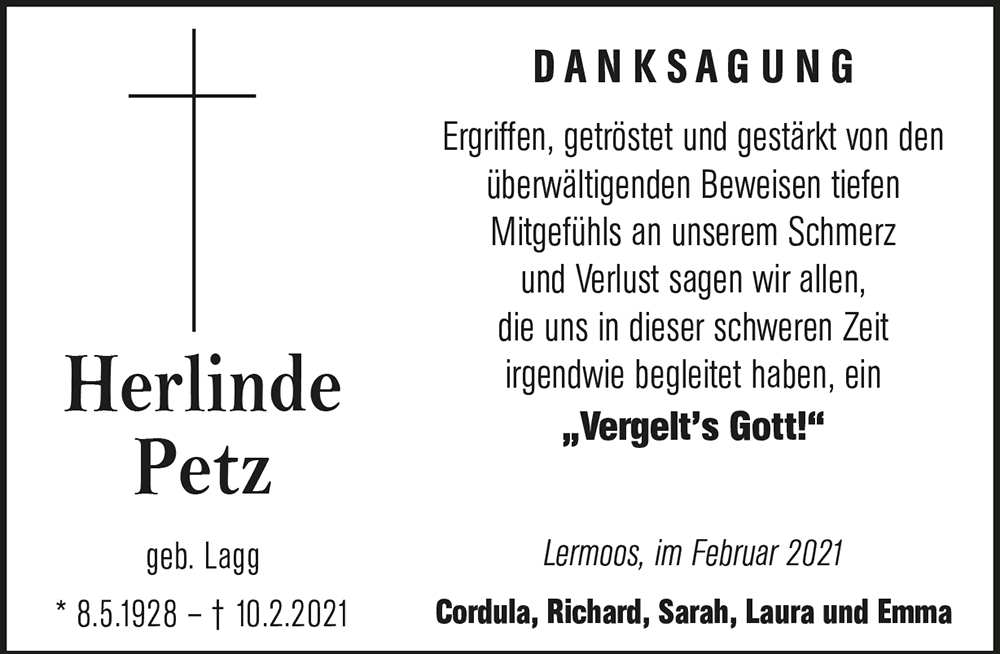 Herlinde
Petz

geb. Lagg

* 8.5.1928 – † 10.2.2021

DANKSAGUNG

Ergriffen, getröstet und gestärkt von den überwältigenden Beweisen tiefen Mitgefühls an unserem Schmerz und Verlust sagen wir allen, die uns in dieser schweren Zeit irgendwie begleitet haben, ein

„Vergelt's Gott!“

Lermoos, im Februar 2021

Cordula, Richard, Sarah, Laura und Emma